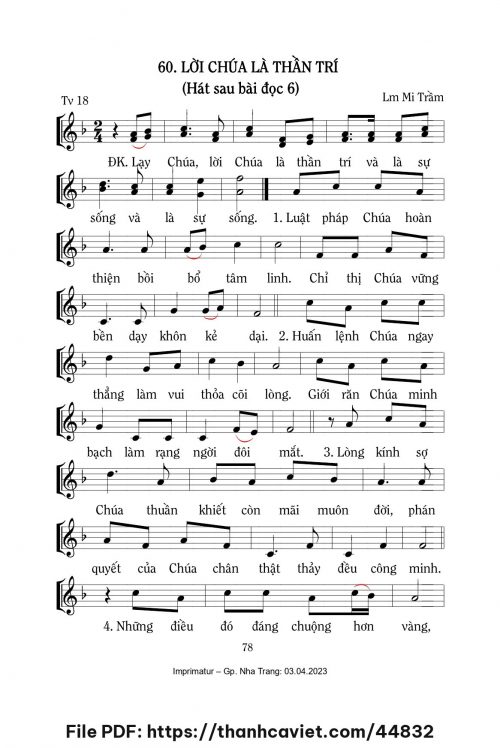 60. LỜI CHÚA LÀ THẦN TRÍ
(Hát sau bài đọc 6)

Tv 18

Lm Mi Trầm

ĐK. Lạy Chúa, lời Chúa là thần trí và là sự

sống và là sự sống. 1. Luật pháp Chúa hoàn

thiện bồi bổ tâm linh. Chỉ thị Chúa vững

bền dạy khôn kẻ dại. 2. Huấn lệnh Chúa ngay

thẳng làm vui thỏa cõi lòng. Giới răn Chúa minh

bạch làm rạng ngời đôi mắt. 3. Lòng kính sợ

Chúa thuần khiết còn mãi muôn đời, phán

quyết của Chúa chân thật thảy đều công minh.

4. Những điều đó đáng chuộng hơn vàng,

78

Imprimatur – Gp. Nha Trang: 03.04.2023

File PDF: https://thanhcaviet.com/44832